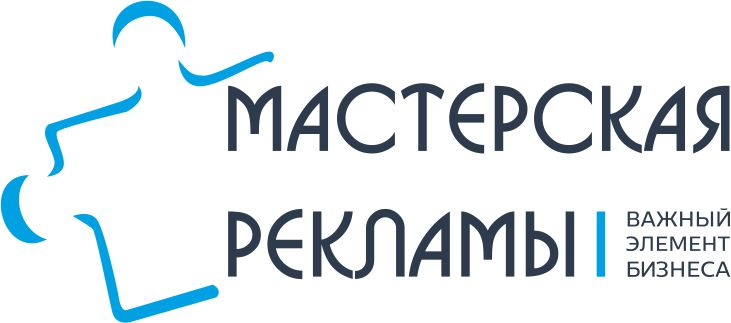 МАСТЕРСКАЯ
РЕКЛАМЫ
ВАЖНЫЙ
ЭЛЕМЕНТ
БИЗНЕСА